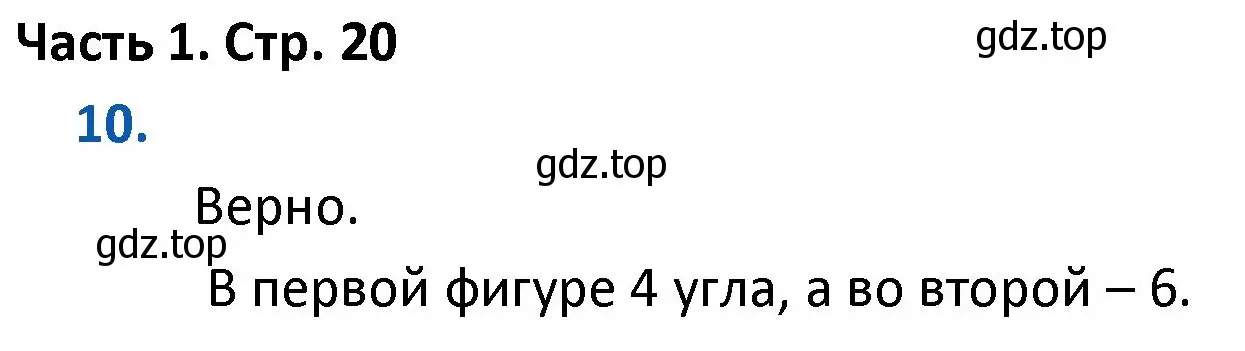 Часть 1. Стр. 20

gdz.top

10.

gdz.top

Верно.

gdz.top

В первой фигуре 4 угла, а во второй – 6.